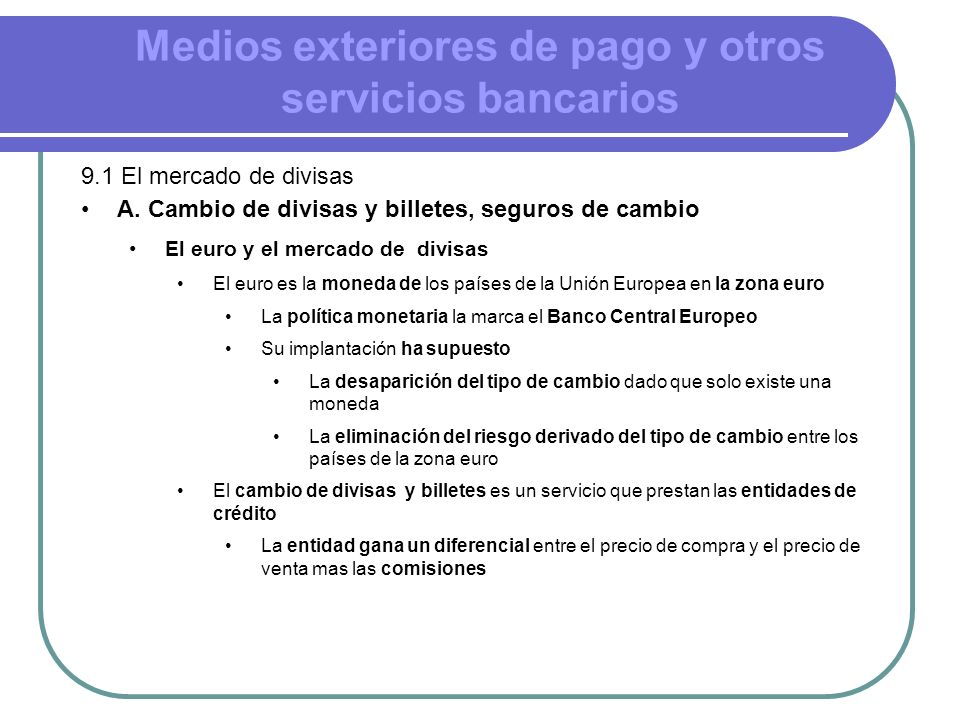 Medios exteriores de pago y otros servicios bancarios

9.1 El mercado de divisas

• A. Cambio de divisas y billetes, seguros de cambio

• El euro y el mercado de divisas

• El euro es la moneda de los países de la Unión Europea en la zona euro

• La política monetaria la marca el Banco Central Europeo

• Su implantación ha supuesto

• La desaparición del tipo de cambio dado que solo existe una moneda

• La eliminación del riesgo derivado del tipo de cambio entre los países de la zona euro

• El cambio de divisas y billetes es un servicio que prestan las entidades de crédito

• La entidad gana un diferencial entre el precio de compra y el precio de venta mas las comisiones